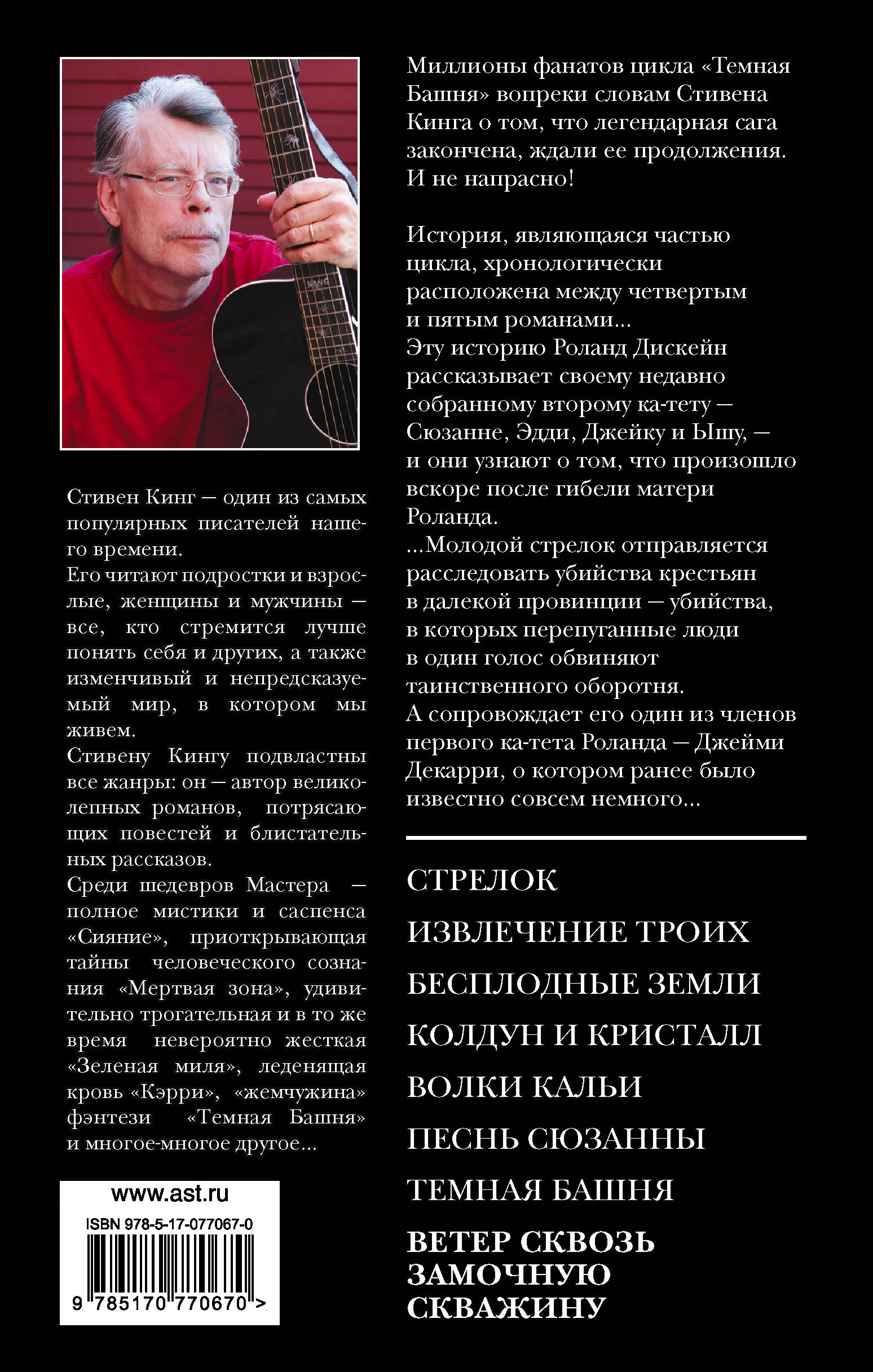 Стивен Кинг — один из самых популярных писателей нашего времени.
Его читают подростки и взрослые, женщины и мужчины — все, кто стремится лучше понять себя и других, а также изменчивый и непредсказуемый мир, в котором мы живем.
Стивену Кингу подвластны все жанры: он — автор великолепных романов, потрясающих повестей и блистательных рассказов.
Среди шедевров Мастера — полное мистики и саспенса «Сияние», приоткрывающая тайны человеческого сознания «Мертвая зона», удивительно трогательная и в то же время невероятно жесткая «Зеленая миля», леденящая кровь «Кэрри», «жемчужина» фэнтези «Темная Башня» и многое-многое другое...

www.ast.ru
ISBN 978-5-17-077067-0
9 785170 770670 >

Миллионы фанатов цикла «Темная Башня» вопреки словам Стивена Кинга о том, что легендарная сага закончена, ждали ее продолжения. И не напрасно!

История, являющаяся частью цикла, хронологически расположена между четвертым и пятым романами...
Эту историю Роланд Дискейн рассказывает своему недавно собранному второму ка-тету — Сюзанне, Эдди, Джейку и Ышу, — и они узнают о том, что произошло вскоре после гибели матери Роланда.
...Молодой стрелок отправляется расследовать убийства крестьян в далекой провинции — убийства, в которых перепуганные люди в один голос обвиняют таинственного оборотня.
А сопровождает его один из членов первого ка-тета Роланда — Джейми Декарри, о котором ранее было известно совсем немного...

СТРЕЛОК
ИЗВЛЕЧЕНИЕ ТРОИХ
БЕСПЛОДНЫЕ ЗЕМЛИ
КОЛДУН И КРИСТАЛЛ
ВОЛКИ КАЛЬИ
ПЕСНЬ СЮЗАННЫ
ТЕМНАЯ БАШНЯ
ВЕТЕР СКВОЗЬ ЗАМОЧНУЮ СКВАЖИНУ